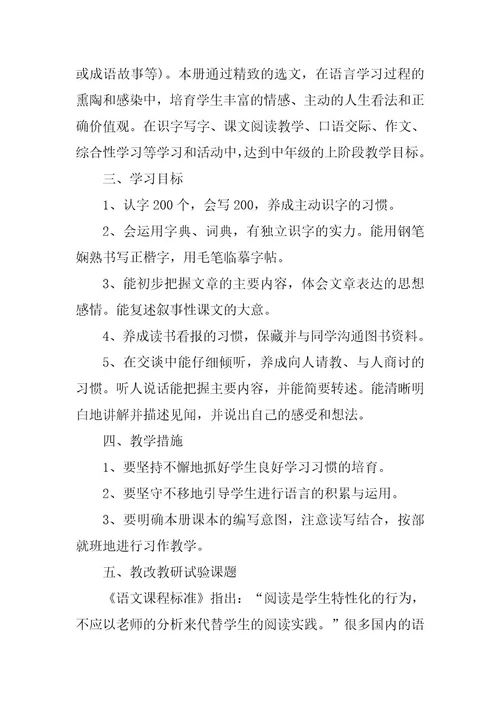 或成语故事等）。本册通过精致的选文，在语言学习过程的熏陶和感染中，培育学生丰富的情感、主动的人生看法和正确价值观。在识字写字、课文阅读教学、口语交际、作文、综合性学习等学习和活动中，达到中年级的上阶段教学目标。

三、学习目标

1、认字 200 个，会写 200，养成主动识字的习惯。

2、会运用字典、词典，有独立识字的实力。能用钢笔娴熟书写正楷字，用毛笔临摹字帖。

3、能初步把握文章的主要内容，体会文章表达的思想感情。能复述叙事性课文的大意。

4、养成读书看报的习惯，保藏并与同学沟通图书资料。

5、在交谈中能仔细倾听，养成向人请教、与人商讨的习惯。听人说话能把握主要内容，并能简要转述。能清晰明白地讲解并描述见闻，并说出自己的感受和想法。

四、教学措施

1、要坚持不懈地抓好学生良好学习习惯的培育。

2、要坚守不移地引导学生进行语言的积累与运用。

3、要明确本册课本的编写意图，注意读写结合，按部就班地进行习作教学。

五、教改教研试验课题

《语文课程标准》指出：“阅读是学生特性化的行为，不应以老师的分析来代替学生的阅读实践。”很多国内的语